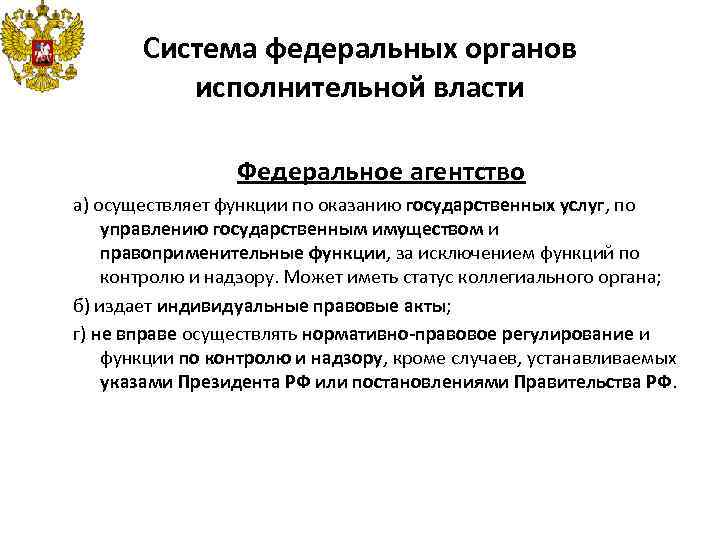 Система федеральных органов исполнительной власти

Федеральное агентство

а) осуществляет функции по оказанию государственных услуг, по управлению государственным имуществом и правоприменительные функции, за исключением функций по контролю и надзору. Может иметь статус коллегиального органа;

б) издает индивидуальные правовые акты;

г) не вправе осуществлять нормативно-правовое регулирование и функции по контролю и надзору, кроме случаев, устанавливаемых указами Президента РФ или постановлениями Правительства РФ.